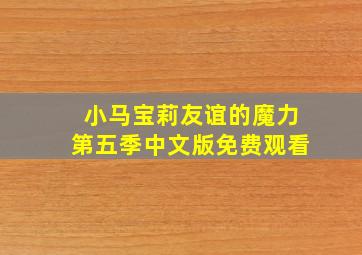 小马宝莉友谊的魔力
第五季中文版免费观看